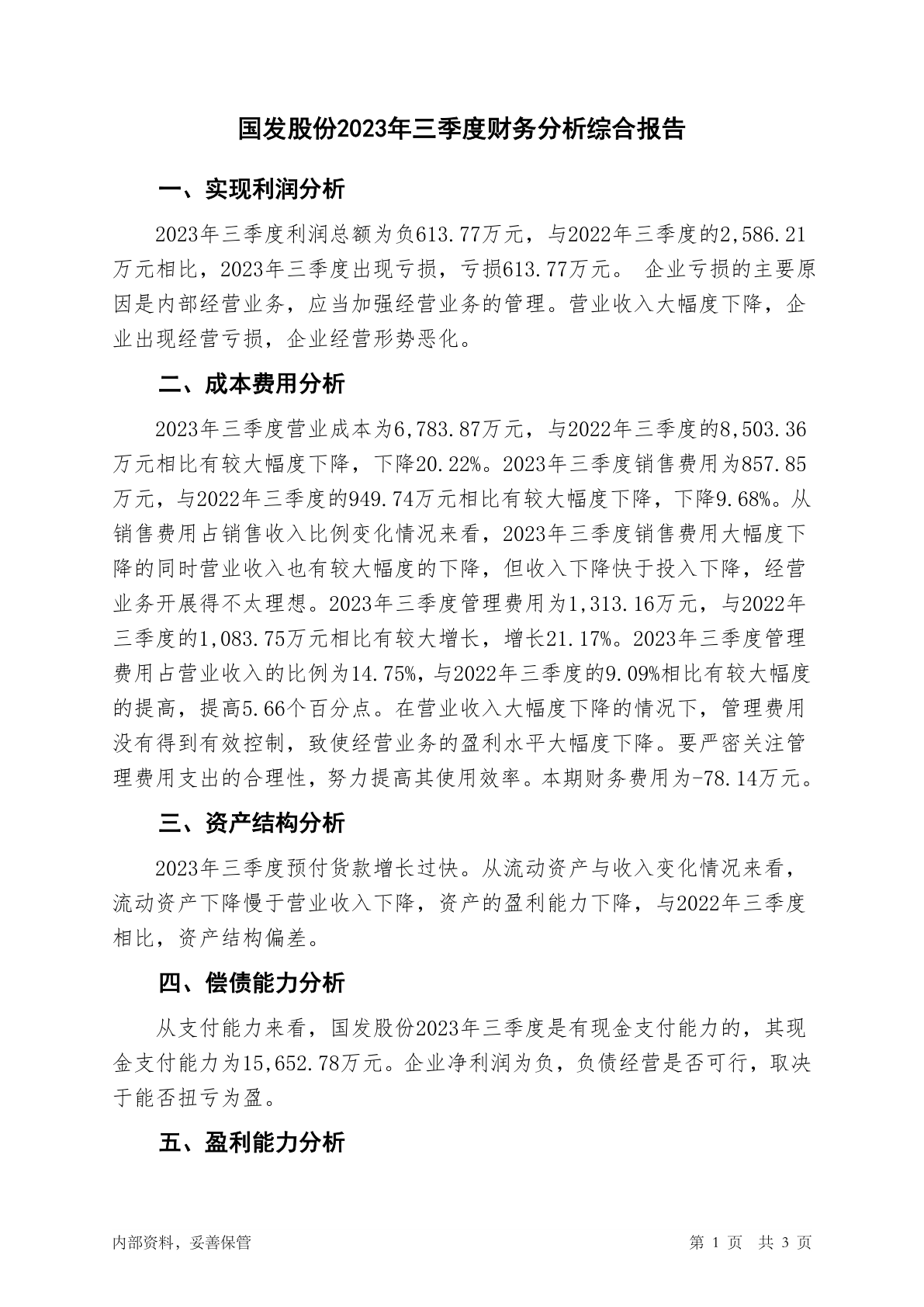 国发股份2023年三季度财务分析综合报告

一、实现利润分析

2023年三季度利润总额为负613.77万元，与2022年三季度的2,586.21万元相比，2023年三季度出现亏损，亏损613.77万元。 企业亏损的主要原因是内部经营业务，应当加强经营业务的管理。营业收入大幅度下降，企业出现经营亏损，企业经营形势恶化。

二、成本费用分析

2023年三季度营业成本为6,783.87万元，与2022年三季度的8,503.36万元相比有较大幅度下降，下降20.22%。2023年三季度销售费用为857.85万元，与2022年三季度的949.74万元相比有较大幅度下降，下降9.68%。从销售费用占销售收入比例变化情况来看，2023年三季度销售费用大幅度下降的同时营业收入也有较大幅度的下降，但收入下降快于投入下降，经营业务开展得不太理想。2023年三季度管理费用为1,313.16万元，与2022年三季度的1,083.75万元相比有较大增长，增长21.17%。2023年三季度管理费用占营业收入的比例为14.75%，与2022年三季度的9.09%相比有较大幅度的提高，提高5.66个百分点。在营业收入大幅度下降的情况下，管理费用没有得到有效控制，致使经营业务的盈利水平大幅度下降。要严密关注管理费用支出的合理性，努力提高其使用效率。本期财务费用为-78.14万元。

三、资产结构分析

2023年三季度预付货款增长过快。从流动资产与收入变化情况来看，流动资产下降慢于营业收入下降，资产的盈利能力下降，与2022年三季度相比，资产结构偏差。

四、偿债能力分析

从支付能力来看，国发股份2023年三季度是有现金支付能力的，其现金支付能力为15,652.78万元。企业净利润为负，负债经营是否可行，取决于能否扭亏为盈。

五、盈利能力分析

内部资料，妥善保管

第 1 页 共 3 页